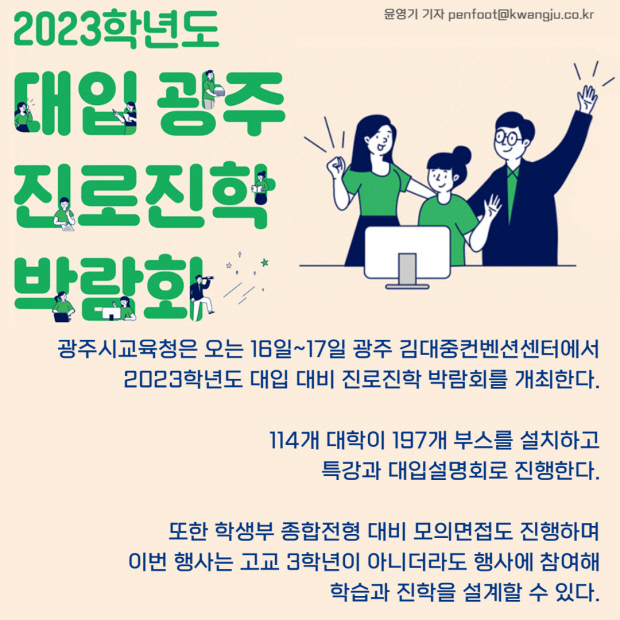 윤영기 기자 penfoot@kwangju.co.kr

2023학년도

대입 광주

진로진학

박람회

광주시교육청은 오는 16일~17일 광주 김대중컨벤션센터에서 2023학년도 대입 대비 진로진학 박람회를 개최한다.

114개 대학이 197개 부스를 설치하고 특강과 대입설명회로 진행한다.

또한 학생부 종합전형 대비 모의면접도 진행하며 이번 행사는 고교 3학년이 아니더라도 행사에 참여해 학습과 진학을 설계할 수 있다.